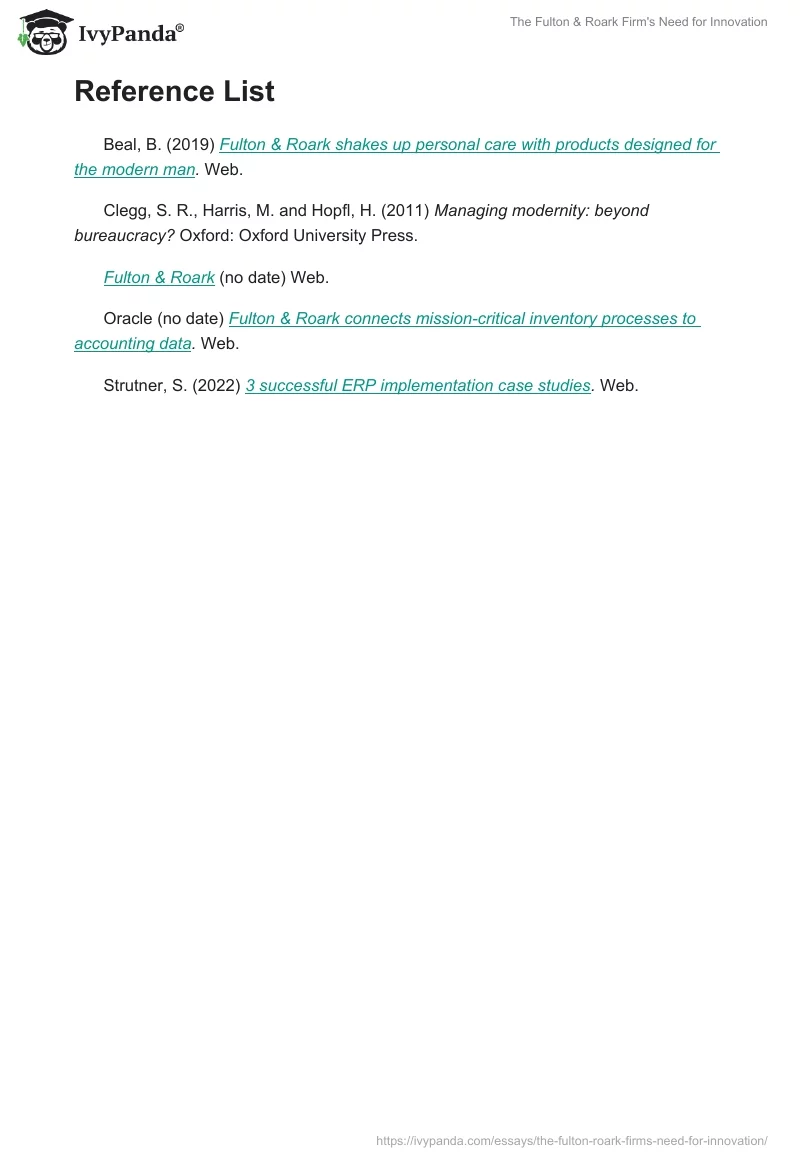 IvyPanda®

The Fulton & Roark Firm's Need for Innovation

Reference List

Beal, B. (2019) Fulton & Roark shakes up personal care with products designed for the modern man. Web.

Clegg, S. R., Harris, M. and Hopfl, H. (2011) Managing modernity: beyond bureaucracy? Oxford: Oxford University Press.

Fulton & Roark (no date) Web.

Oracle (no date) Fulton & Roark connects mission-critical inventory processes to accounting data. Web.

Strutner, S. (2022) 3 successful ERP implementation case studies. Web.

https://ivypanda.com/essays/the-fulton-roark-firms-need-for-innovation/